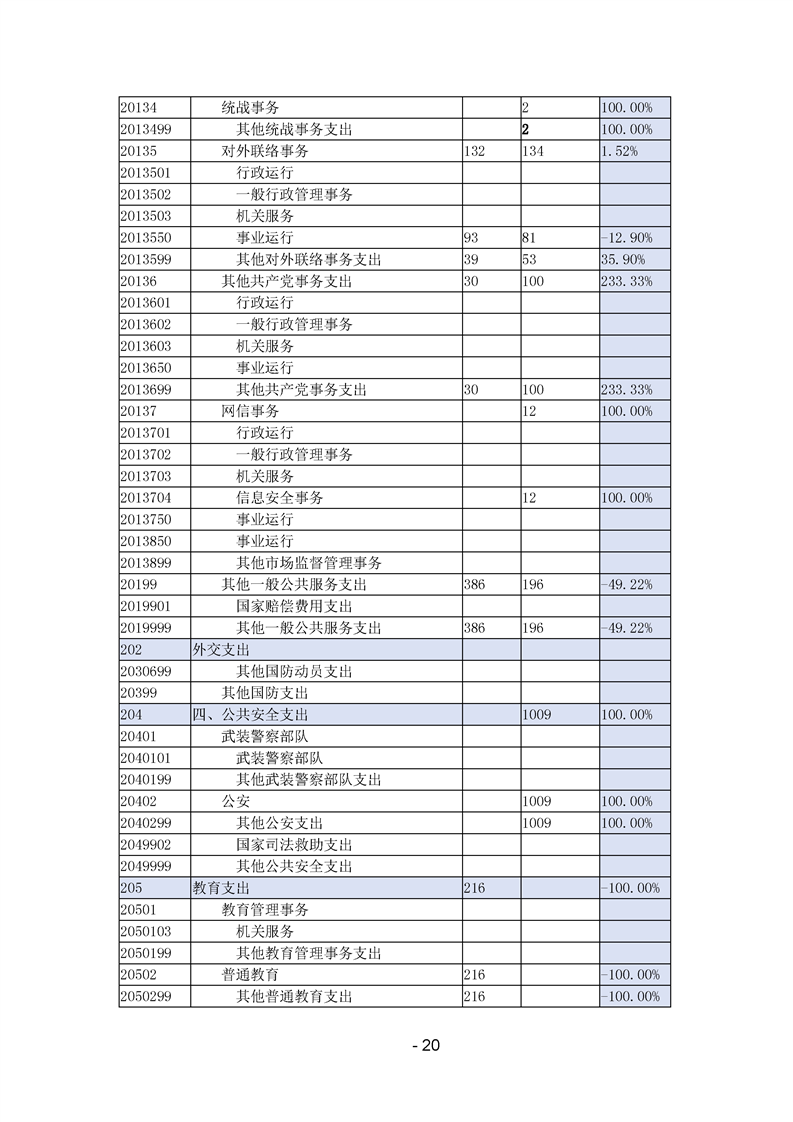 | | | | | |
|---|---|---|---|---|
| 20134 | 统战事务 | | 2 | 100.00% |
| 2013499 | 其他统战事务支出 | | 2 | 100.00% |
| 20135 | 对外联络事务 | 132 | 134 | 1.52% |
| 2013501 | 行政运行 | | | |
| 2013502 | 一般行政管理事务 | | | |
| 2013503 | 机关服务 | | | |
| 2013550 | 事业运行 | 93 | 81 | -12.90% |
| 2013599 | 其他对外联络事务支出 | 39 | 53 | 35.90% |
| 20136 | 其他共产党事务支出 | 30 | 100 | 233.33% |
| 2013601 | 行政运行 | | | |
| 2013602 | 一般行政管理事务 | | | |
| 2013603 | 机关服务 | | | |
| 2013650 | 事业运行 | | | |
| 2013699 | 其他共产党事务支出 | 30 | 100 | 233.33% |
| 20137 | 网信事务 | | 12 | 100.00% |
| 2013701 | 行政运行 | | | |
| 2013702 | 一般行政管理事务 | | | |
| 2013703 | 机关服务 | | | |
| 2013704 | 信息安全事务 | | 12 | 100.00% |
| 2013750 | 事业运行 | | | |
| 2013850 | 事业运行 | | | |
| 2013899 | 其他市场监督管理事务 | | | |
| 20199 | 其他一般公共服务支出 | 386 | 196 | -49.22% |
| 2019901 | 国家赔偿费用支出 | | | |
| 2019999 | 其他一般公共服务支出 | 386 | 196 | -49.22% |
| 202 | 外交支出 | | | |
| 2030699 | 其他国防动员支出 | | | |
| 20399 | 其他国防支出 | | | |
| 204 | 四、公共安全支出 | | 1009 | 100.00% |
| 20401 | 武装警察部队 | | | |
| 2040101 | 武装警察部队 | | | |
| 2040199 | 其他武装警察部队支出 | | | |
| 20402 | 公安 | | 1009 | 100.00% |
| 2040299 | 其他公安支出 | | 1009 | 100.00% |
| 2049902 | 国家司法救助支出 | | | |
| 2049999 | 其他公共安全支出 | | | |
| 205 | 教育支出 | 216 | | -100.00% |
| 20501 | 教育管理事务 | | | |
| 2050103 | 机关服务 | | | |
| 2050199 | 其他教育管理事务支出 | | | |
| 20502 | 普通教育 | 216 | | -100.00% |
| 2050299 | 其他普通教育支出 | 216 | | -100.00% |

- 20